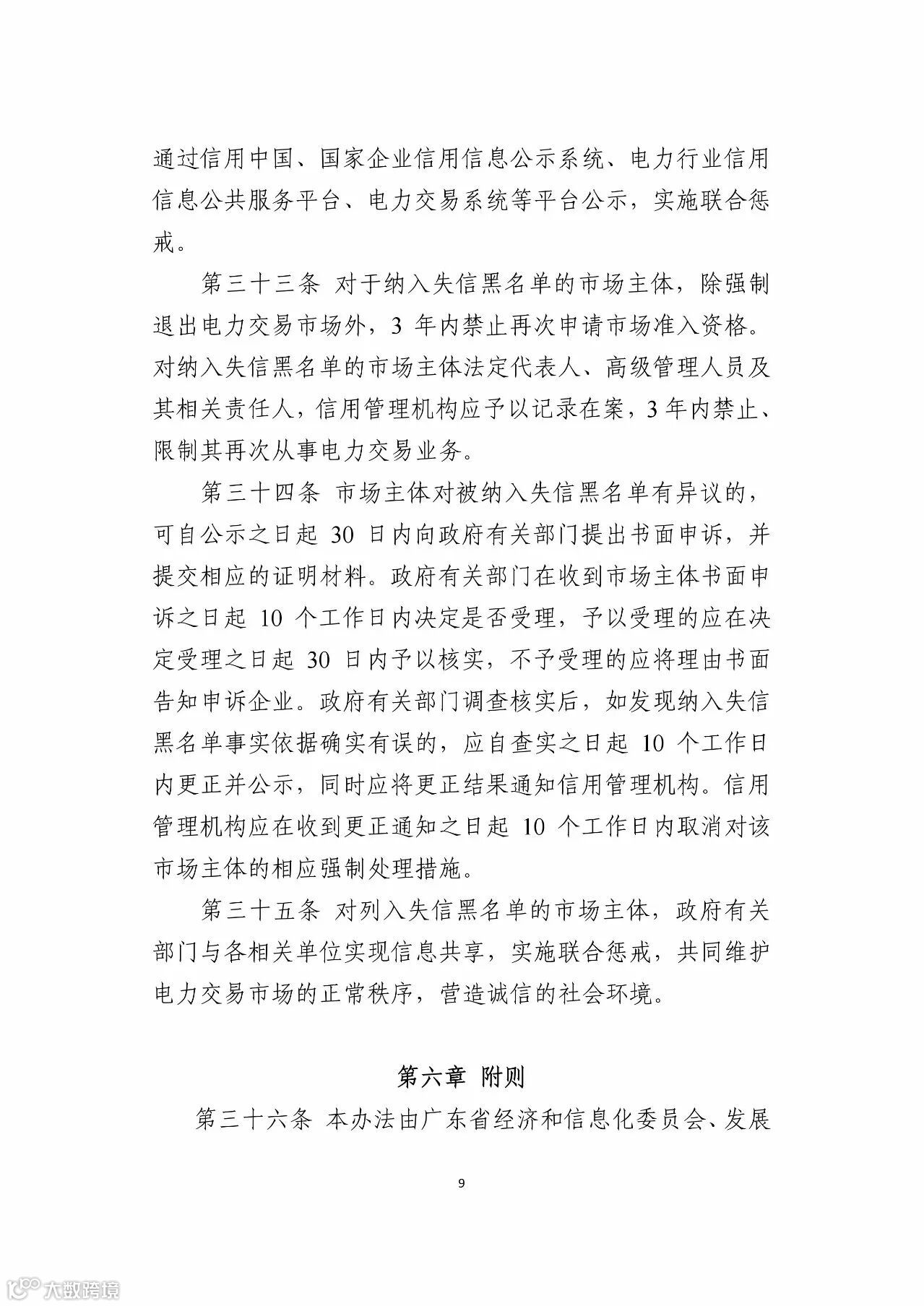 通过信用中国、国家企业信用信息公示系统、电力行业信用信息公共服务平台、电力交易系统等平台公示，实施联合惩戒。

第三十三条 对于纳入失信黑名单的市场主体，除强制退出电力交易市场外，3 年内禁止再次申请市场准入资格。对纳入失信黑名单的市场主体法定代表人、高级管理人员及其相关责任人，信用管理机构应予以记录在案，3 年内禁止、限制其再次从事电力交易业务。

第三十四条 市场主体对被纳入失信黑名单有异议的，可自公示之日起 30 日内向政府有关部门提出书面申诉，并提交相应的证明材料。政府有关部门在收到市场主体书面申诉之日起 10 个工作日内决定是否受理，予以受理的应在决定受理之日起 30 日内予以核实，不予受理的应将理由书面告知申诉企业。政府有关部门调查核实后，如发现纳入失信黑名单事实依据确实有误的，应自查实之日起 10 个工作日内更正并公示，同时应将更正结果通知信用管理机构。信用管理机构应在收到更正通知之日起 10 个工作日内取消对该市场主体的相应强制处理措施。

第三十五条 对列入失信黑名单的市场主体，政府有关部门与各相关单位实现信息共享，实施联合惩戒，共同维护电力交易市场的正常秩序，营造诚信的社会环境。

第六章 附则

第三十六条 本办法由广东省经济和信息化委员会、发展

9

大数跨境